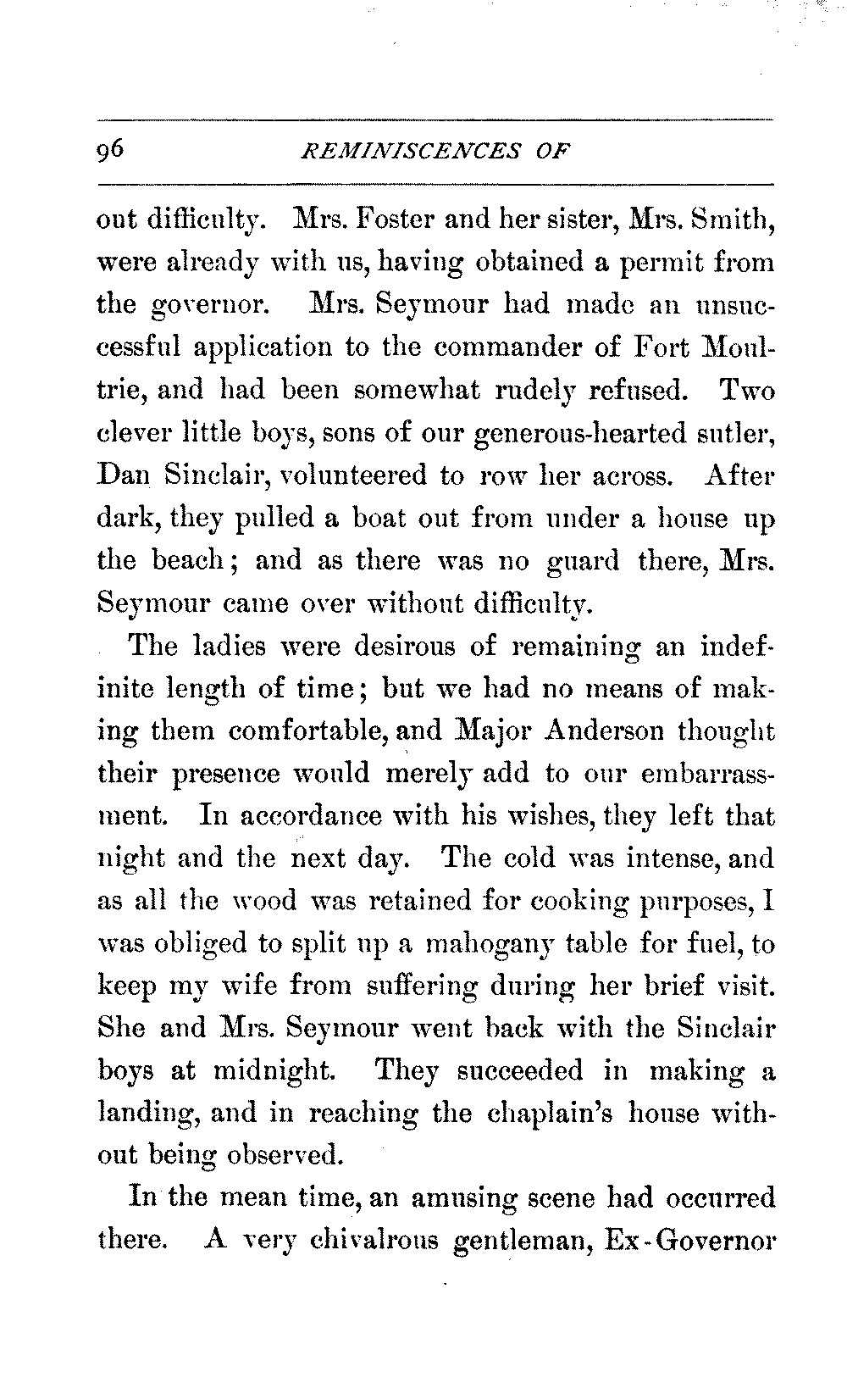 96 REMINISCENCES OF

out difficulty. Mrs. Foster and her sister, Mrs. Smith, were already with us, having obtained a permit from the governor. Mrs. Seymour had made an unsuccessful application to the commander of Fort Moultrie, and had been somewhat rudely refused. Two clever little boys, sons of our generous-hearted sutler, Dan Sinclair, volunteered to row her across. After dark, they pulled a boat out from under a house up the beach; and as there was no guard there, Mrs. Seymour came over without difficulty.

The ladies were desirous of remaining an indefinite length of time; but we had no means of making them comfortable, and Major Anderson thought their presence would merely add to our embarrassment. In accordance with his wishes, they left that night and the next day. The cold was intense, and as all the wood was retained for cooking purposes, I was obliged to split up a mahogany table for fuel, to keep my wife from suffering during her brief visit. She and Mrs. Seymour went back with the Sinclair boys at midnight. They succeeded in making a landing, and in reaching the chaplain's house without being observed.

In the mean time, an amusing scene had occurred there. A very chivalrous gentleman, Ex-Governor